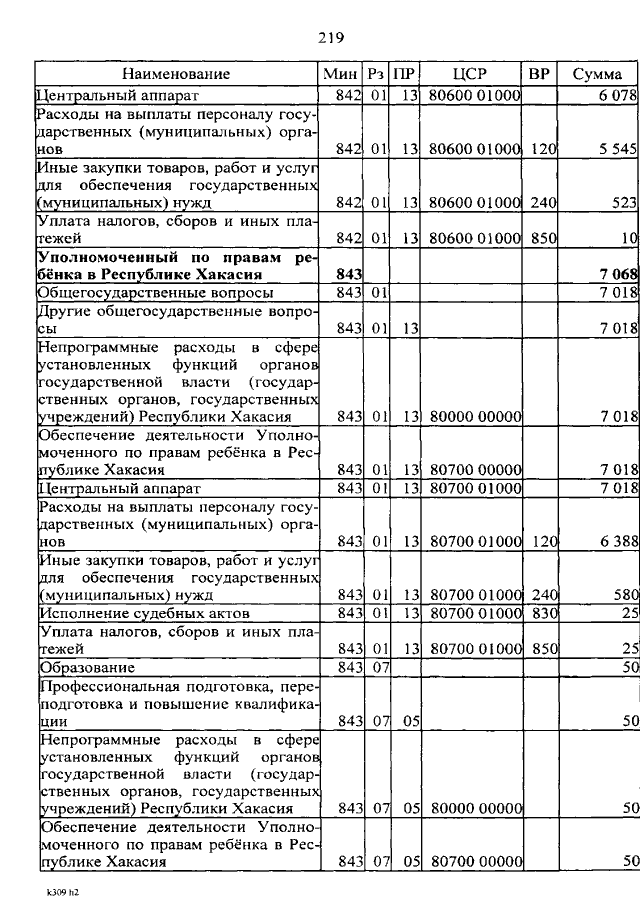 219

| Наименование | Мин | Рз | ПР | ЦСР | ВР | Сумма |
|---|---|---|---|---|---|---|
| Центральный аппарат | 842 | 01 | 13 | 80600 01000 | | 6 078 |
| Расходы на выплаты персоналу государственных (муниципальных) органов | 842 | 01 | 13 | 80600 01000 | 120 | 5 545 |
| Иные закупки товаров, работ и услуг для обеспечения государственных (муниципальных) нужд | 842 | 01 | 13 | 80600 01000 | 240 | 523 |
| Уплата налогов, сборов и иных платежей | 842 | 01 | 13 | 80600 01000 | 850 | 10 |
| Уполномоченный по правам ребёнка в Республике Хакасия | 843 | | | | | 7 068 |
| Общегосударственные вопросы | 843 | 01 | | | | 7 018 |
| Другие общегосударственные вопросы | 843 | 01 | 13 | | | 7 018 |
| Непрограммные расходы в сфере установленных функций органов государственной власти (государственных органов, государственных учреждений) Республики Хакасия | 843 | 01 | 13 | 80000 00000 | | 7 018 |
| Обеспечение деятельности Уполномоченного по правам ребёнка в Республике Хакасия | 843 | 01 | 13 | 80700 00000 | | 7 018 |
| Центральный аппарат | 843 | 01 | 13 | 80700 01000 | | 7 018 |
| Расходы на выплаты персоналу государственных (муниципальных) органов | 843 | 01 | 13 | 80700 01000 | 120 | 6 388 |
| Иные закупки товаров, работ и услуг для обеспечения государственных (муниципальных) нужд | 843 | 01 | 13 | 80700 01000 | 240 | 580 |
| Исполнение судебных актов | 843 | 01 | 13 | 80700 01000 | 830 | 25 |
| Уплата налогов, сборов и иных платежей | 843 | 01 | 13 | 80700 01000 | 850 | 25 |
| Образование | 843 | 07 | | | | 50 |
| Профессиональная подготовка, переподготовка и повышение квалификации | 843 | 07 | 05 | | | 50 |
| Непрограммные расходы в сфере установленных функций органов государственной власти (государственных органов, государственных учреждений) Республики Хакасия | 843 | 07 | 05 | 80000 00000 | | 50 |
| Обеспечение деятельности Уполномоченного по правам ребёнка в Республике Хакасия | 843 | 07 | 05 | 80700 00000 | | 50 |

k309 h2